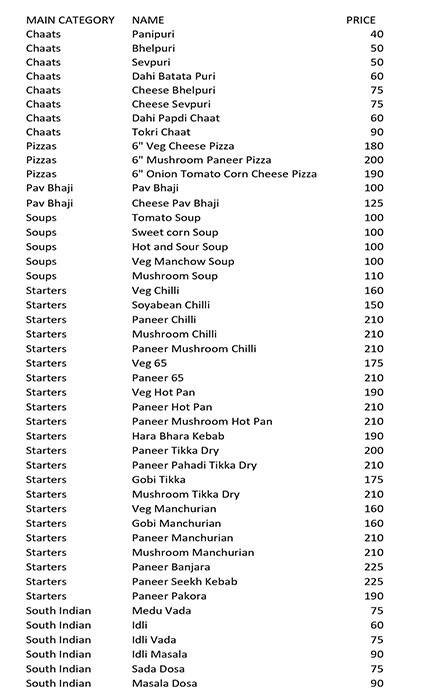 | MAIN CATEGORY | NAME | PRICE |
|---|---|---|
| Chaats | Panipuri | 40 |
| Chaats | Bhelpuri | 50 |
| Chaats | Sevpuri | 50 |
| Chaats | Dahi Batata Puri | 60 |
| Chaats | Cheese Bhelpuri | 75 |
| Chaats | Cheese Sevpuri | 75 |
| Chaats | Dahi Papdi Chaat | 60 |
| Chaats | Tokri Chaat | 90 |
| Pizzas | 6" Veg Cheese Pizza | 180 |
| Pizzas | 6" Mushroom Paneer Pizza | 200 |
| Pizzas | 6" Onion Tomato Corn Cheese Pizza | 190 |
| Pav Bhaji | Pav Bhaji | 100 |
| Pav Bhaji | Cheese Pav Bhaji | 125 |
| Soups | Tomato Soup | 100 |
| Soups | Sweet corn Soup | 100 |
| Soups | Hot and Sour Soup | 100 |
| Soups | Veg Manchow Soup | 100 |
| Soups | Mushroom Soup | 110 |
| Starters | Veg Chilli | 160 |
| Starters | Soyabean Chilli | 150 |
| Starters | Paneer Chilli | 210 |
| Starters | Mushroom Chilli | 210 |
| Starters | Paneer Mushroom Chilli | 210 |
| Starters | Veg 65 | 175 |
| Starters | Paneer 65 | 210 |
| Starters | Veg Hot Pan | 190 |
| Starters | Paneer Hot Pan | 210 |
| Starters | Paneer Mushroom Hot Pan | 210 |
| Starters | Hara Bhara Kebab | 190 |
| Starters | Paneer Tikka Dry | 200 |
| Starters | Paneer Pahadi Tikka Dry | 210 |
| Starters | Gobi Tikka | 175 |
| Starters | Mushroom Tikka Dry | 210 |
| Starters | Veg Manchurian | 160 |
| Starters | Gobi Manchurian | 160 |
| Starters | Paneer Manchurian | 210 |
| Starters | Mushroom Manchurian | 210 |
| Starters | Paneer Banjara | 225 |
| Starters | Paneer Seekh Kebab | 225 |
| Starters | Paneer Pakora | 190 |
| South Indian | Medu Vada | 75 |
| South Indian | Idli | 60 |
| South Indian | Idli Vada | 75 |
| South Indian | Idli Masala | 90 |
| South Indian | Sada Dosa | 75 |
| South Indian | Masala Dosa | 90 |